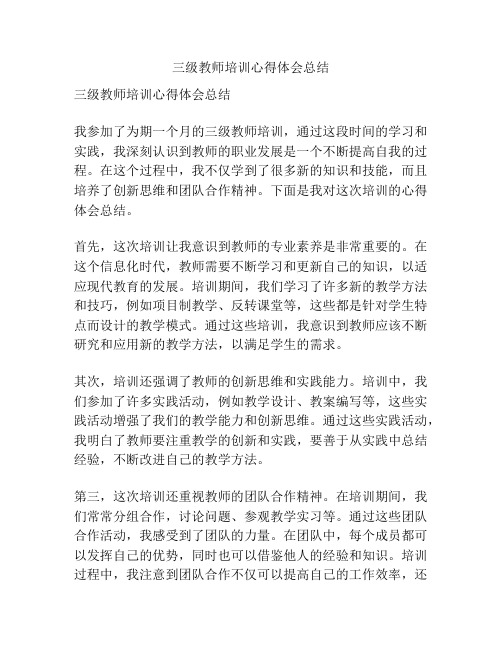 三级教师培训心得体会总结

三级教师培训心得体会总结

我参加了为期一个月的三级教师培训，通过这段时间的学习和实践，我深刻认识到教师的职业发展是一个不断提高自我的过程。在这个过程中，我不仅学到了很多新的知识和技能，而且培养了创新思维和团队合作精神。下面是我对这次培训的心得体会总结。

首先，这次培训让我意识到教师的专业素养是非常重要的。在这个信息化时代，教师需要不断学习和更新自己的知识，以适应现代教育的发展。培训期间，我们学习了许多新的教学方法和技巧，例如项目制教学、反转课堂等，这些都是针对学生特点而设计的教学模式。通过这些培训，我意识到教师应该不断研究和应用新的教学方法，以满足学生的需求。

其次，培训还强调了教师的创新思维和实践能力。培训中，我们参加了许多实践活动，例如教学设计、教案编写等，这些实践活动增强了我们的教学能力和创新思维。通过这些实践活动，我明白了教师要注重教学的创新和实践，要善于从实践中总结经验，不断改进自己的教学方法。

第三，这次培训还重视教师的团队合作精神。在培训期间，我们常常分组合作，讨论问题、参观教学实习等。通过这些团队合作活动，我感受到了团队的力量。在团队中，每个成员都可以发挥自己的优势，同时也可以借鉴他人的经验和知识。培训过程中，我注意到团队合作不仅可以提高自己的工作效率，还